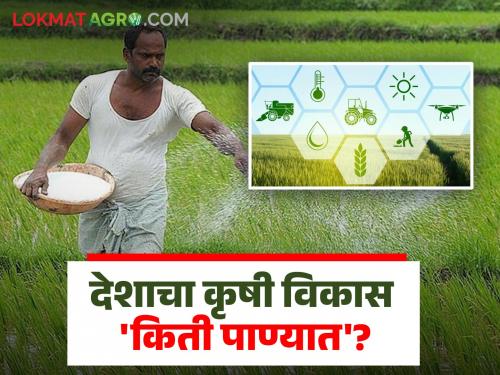 LOKMAT AGRO.COM

देशाचा कृषी विकास 'किती पाण्यात'?